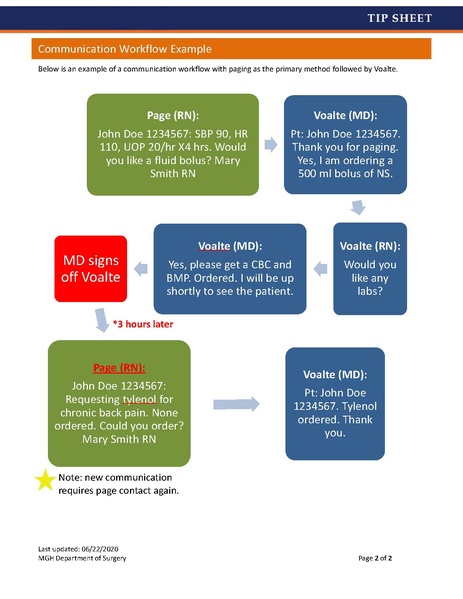 TIP SHEET

Communication Workflow Example

Below is an example of a communication workflow with paging as the primary method followed by Voalte.

Page (RN):
John Doe 1234567: SBP 90, HR 110, UOP 20/hr X4 hrs. Would you like a fluid bolus? Mary Smith RN

Voalte (MD):
Pt: John Doe 1234567. Thank you for paging. Yes, I am ordering a 500 ml bolus of NS.

Voalte (RN):
Would you like any labs?

Voalte (MD):
Yes, please get a CBC and BMP. Ordered. I will be up shortly to see the patient.

MD signs off Voalte

*3 hours later

Page (RN):
John Doe 1234567: Requesting tylenol for chronic back pain. None ordered. Could you order? Mary Smith RN

Voalte (MD):
Pt: John Doe 1234567. Tylenol ordered. Thank you.

Note: new communication requires page contact again.

Last updated: 06/22/2020
MGH Department of Surgery

Page 2 of 2